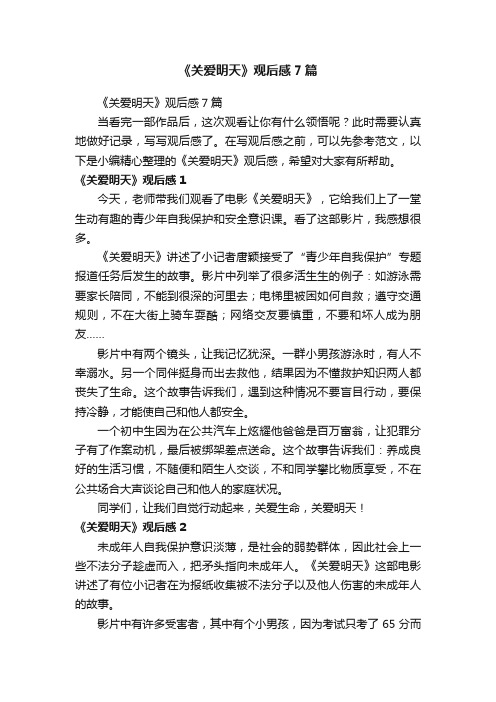 《关爱明天》观后感 7 篇

《关爱明天》观后感 7 篇

当看完一部作品后，这次观看让你有什么领悟呢？此时需要认真地做好记录，写写观后感了。在写观后感之前，可以先参考范文，以下是小编精心整理的《关爱明天》观后感，希望对大家有所帮助。

《关爱明天》观后感 1

今天，老师带我们观看了电影《关爱明天》，它给我们上了一堂生动有趣的青少年自我保护和安全意识课。看了这部影片，我感想很多。

《关爱明天》讲述了小记者唐颖接受了“青少年自我保护”专题报道任务后发生的故事。影片中列举了很多活生生的例子：如游泳需要家长陪同，不能到很深的河里去；电梯里被困如何自救；遵守交通规则，不在大街上骑车耍酷；网络交友要慎重，不要和坏人成为朋友……

影片中有两个镜头，让我记忆犹深。一群小男孩游泳时，有人不幸溺水。另一个同伴挺身而出去救他，结果因为不懂救护知识两人都丧失了生命。这个故事告诉我们，遇到这种情况不要盲目行动，要保持冷静，才能使自己和他人都安全。

一个初中生因为在公共汽车上炫耀他爸爸是百万富翁，让犯罪分子有了作案动机，最后被绑架差点送命。这个故事告诉我们：养成良好的生活习惯，不随便和陌生人交谈，不和同学攀比物质享受，不在公共场合大声谈论自己和他人的家庭状况。

同学们，让我们自觉行动起来，关爱生命，关爱明天！

《关爱明天》观后感 2

未成年人自我保护意识淡薄，是社会的弱势群体，因此社会上一些不法分子趁虚而入，把矛头指向未成年人。《关爱明天》这部电影讲述了有位小记者在为报纸收集被不法分子以及他人伤害的未成年人的故事。

影片中有许多受害者，其中有个小男孩，因为考试只考了 65 分而